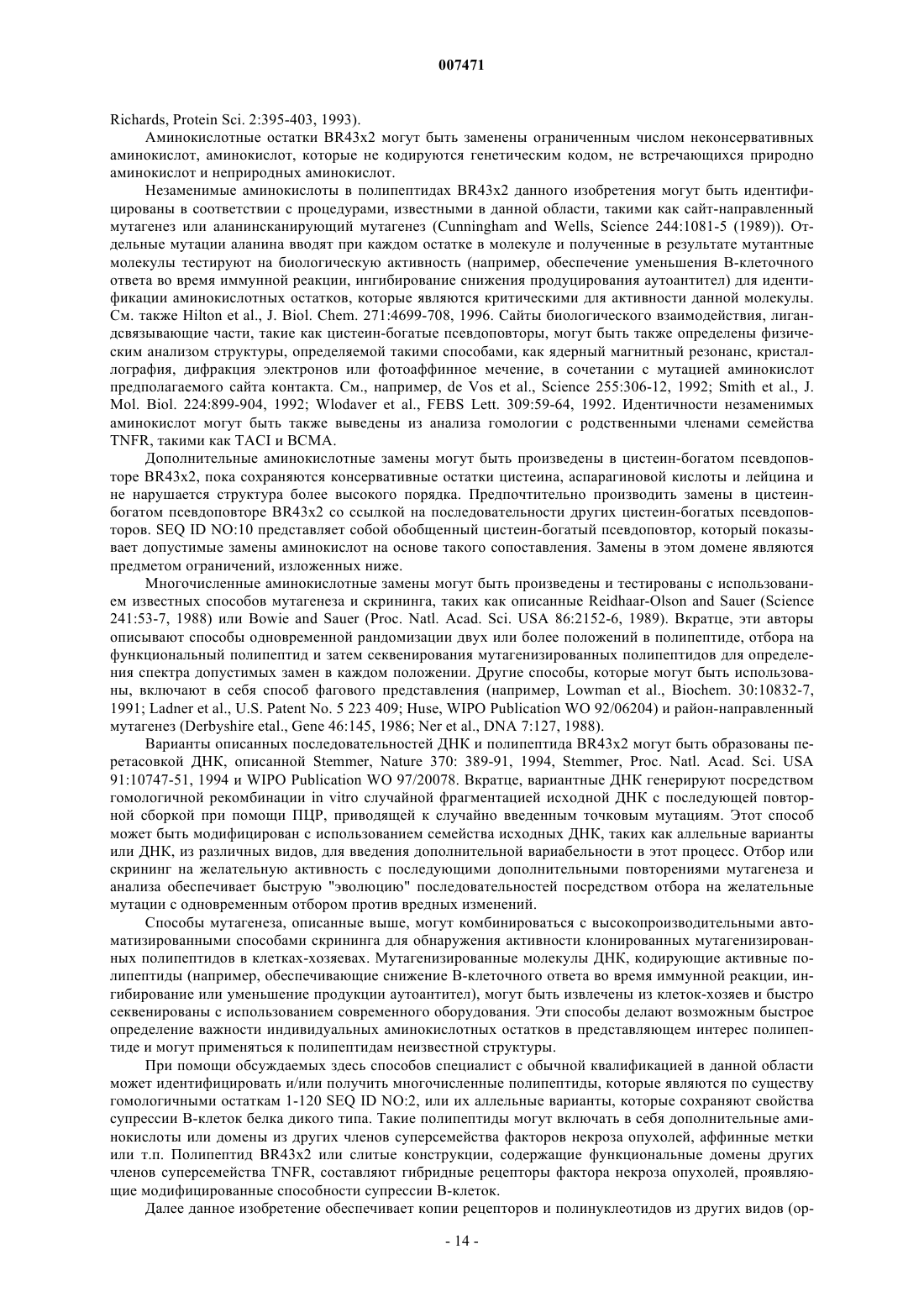 007471

Richards, Protein Sci. 2:395-403, 1993).

Аминокислотные остатки BR43x2 могут быть заменены ограниченным числом неконсервативных аминокислот, аминокислот, которые не кодируются генетическим кодом, не встречающихся природно аминокислот и неприродных аминокислот.

Незаменимые аминокислоты в полипептидах BR43x2 данного изобретения могут быть идентифицированы в соответствии с процедурами, известными в данной области, такими как сайт-направленный мутагенез или аланинсканирующий мутагенез (Cunningham and Wells, Science 244:1081-5 (1989)). Отдельные мутации аланина вводят при каждом остатке в молекуле и полученные в результате мутантные молекулы тестируют на биологическую активность (например, обеспечение уменьшения В-клеточного ответа во время иммунной реакции, ингибирование снижения продуцирования аутоантител) для идентификации аминокислотных остатков, которые являются критическими для активности данной молекулы. См. также Hilton et al., J. Biol. Chem. 271:4699-708, 1996. Сайты биологического взаимодействия, лигандсвязывающие части, такие как цистеин-богатые псевдоповторы, могут быть также определены физическим анализом структуры, определяемой такими способами, как ядерный магнитный резонанс, кристаллография, дифракция электронов или фотоаффинное мечение, в сочетании с мутацией аминокислот предполагаемого сайта контакта. См., например, de Vos et al., Science 255:306-12, 1992; Smith et al., J. Mol. Biol. 224:899-904, 1992; Wlodaver et al., FEBS Lett. 309:59-64, 1992. Идентичности незаменимых аминокислот могут быть также выведены из анализа гомологии с родственными членами семейства TNFR, такими как TACI и BCMA.

Дополнительные аминокислотные замены могут быть произведены в цистеин-богатом псевдоповторе BR43x2, пока сохраняются консервативные остатки цистеина, аспарагиновой кислоты и лейцина и не нарушается структура более высокого порядка. Предпочтительно производить замены в цистеин-богатом псевдоповторе BR43x2 со ссылкой на последовательности других цистеин-богатых псевдоповторов. SEQ ID NO:10 представляет собой обобщенный цистеин-богатый псевдоповтор, который показывает допустимые замены аминокислот на основе такого сопоставления. Замены в этом домене являются предметом ограничений, изложенных ниже.

Многочисленные аминокислотные замены могут быть произведены и тестированы с использованием известных способов мутагенеза и скрининга, таких как описанные Reidhaar-Olson and Sauer (Science 241:53-7, 1988) или Bowie and Sauer (Proc. Natl. Acad. Sci. USA 86:2152-6, 1989). Вкратце, эти авторы описывают способы одновременной рандомизации двух или более положений в полипептиде, отбора на функциональный полипептид и затем секвенирования мутагенизированных полипептидов для определения спектра допустимых замен в каждом положении. Другие способы, которые могут быть использованы, включают в себя способ фагового представления (например, Lowman et al., Biochem. 30:10832-7, 1991; Ladner et al., U.S. Patent No. 5 223 409; Huse, WIPO Publication WO 92/06204) и район-направленный мутагенез (Derbyshire etal., Gene 46:145, 1986; Ner et al., DNA 7:127, 1988).

Варианты описанных последовательностей ДНК и полипептида BR43x2 могут быть образованы перетасовкой ДНК, описанной Stemmer, Nature 370: 389-91, 1994, Stemmer, Proc. Natl. Acad. Sci. USA 91:10747-51, 1994 и WIPO Publication WO 97/20078. Вкратце, вариантные ДНК генерируют посредством гомологичной рекомбинации in vitro случайной фрагментацией исходной ДНК с последующей повторной сборкой при помощи ПЦР, приводящей к случайно введенным точковым мутациям. Этот способ может быть модифицирован с использованием семейства исходных ДНК, таких как аллельные варианты или ДНК, из различных видов, для введения дополнительной вариабельности в этот процесс. Отбор или скрининг на желательную активность с последующими дополнительными повторениями мутагенеза и анализа обеспечивает быструю "эволюцию" последовательностей посредством отбора на желательные мутации с одновременным отбором против вредных изменений.

Способы мутагенеза, описанные выше, могут комбинироваться с высокопроизводительными автоматизированными способами скрининга для обнаружения активности клонированных мутагенизированных полипептидов в клетках-хозяевах. Мутагенизированные молекулы ДНК, кодирующие активные полипептиды (например, обеспечивающие снижение В-клеточного ответа во время иммунной реакции, ингибирование или уменьшение продукции аутоантител), могут быть извлечены из клеток-хозяев и быстро секвенированы с использованием современного оборудования. Эти способы делают возможным быстрое определение важности индивидуальных аминокислотных остатков в представляющем интерес полипептиде и могут применяться к полипептидам неизвестной структуры.

При помощи обсуждаемых здесь способов специалист с обычной квалификацией в данной области может идентифицировать и/или получить многочисленные полипептиды, которые являются по существу гомологичными остаткам 1-120 SEQ ID NO:2, или их аллельные варианты, которые сохраняют свойства супрессии В-клеток белка дикого типа. Такие полипептиды могут включать в себя дополнительные аминокислоты или домены из других членов суперсемейства факторов некроза опухолей, аффинные метки или т.п. Полипептид BR43x2 или слитые конструкции, содержащие функциональные домены других членов суперсемейства TNFR, составляют гибридные рецепторы фактора некроза опухолей, проявляющие модифицированные способности супрессии В-клеток.

Далее данное изобретение обеспечивает копии рецепторов и полинуклеотидов из других видов (ор-

- 14 -